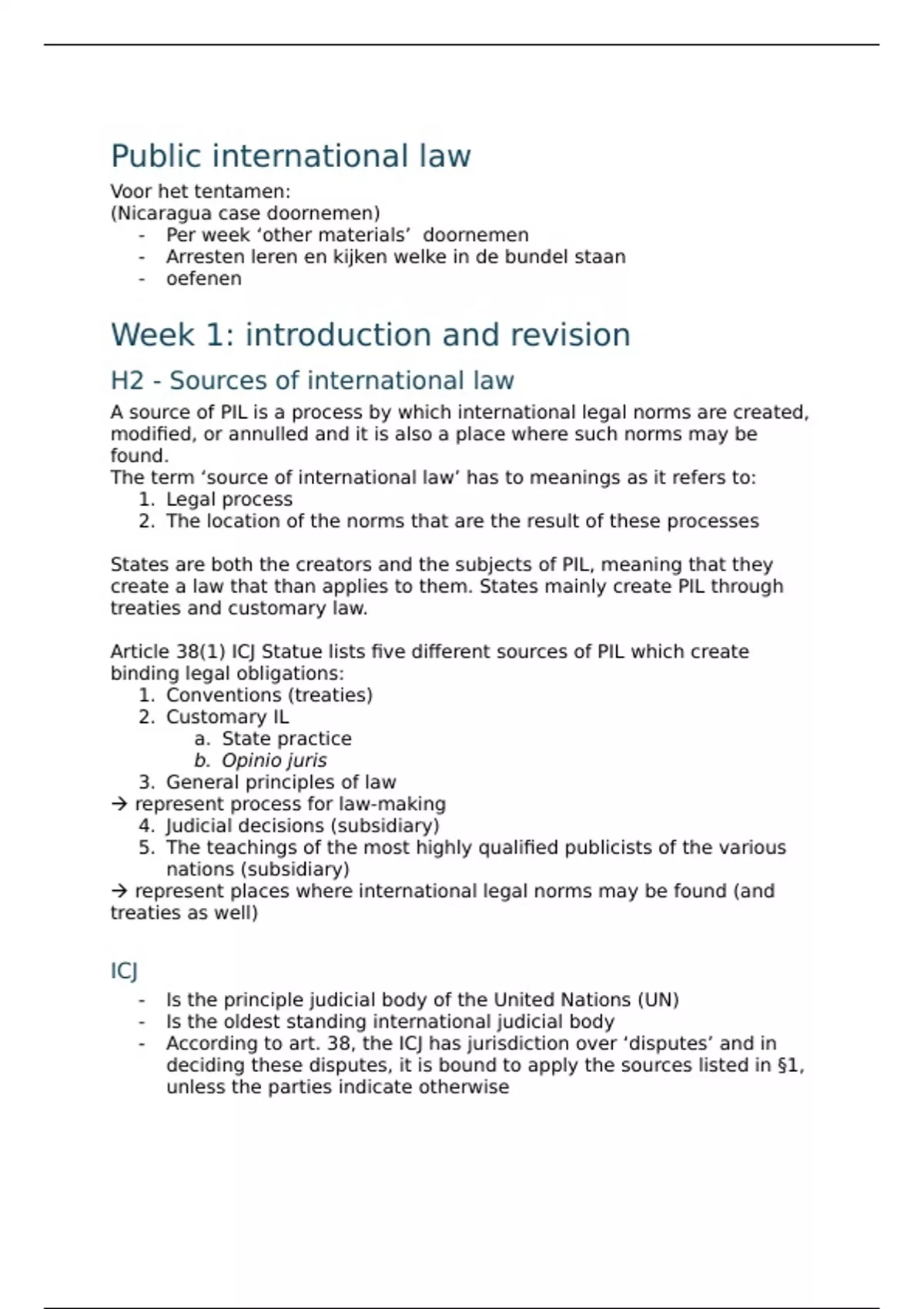 Public international law

Voor het tentamen:
(Nicaragua case doornemen)
- Per week 'other materials' doornemen
- Arresten leren en kijken welke in de bundel staan
- oefenen

Week 1: introduction and revision

H2 - Sources of international law

A source of PIL is a process by which international legal norms are created, modified, or annulled and it is also a place where such norms may be found.
The term 'source of international law' has to meanings as it refers to:
1. Legal process
2. The location of the norms that are the result of these processes

States are both the creators and the subjects of PIL, meaning that they create a law that than applies to them. States mainly create PIL through treaties and customary law.

Article 38(1) ICJ Statue lists five different sources of PIL which create binding legal obligations:
1. Conventions (treaties)
2. Customary IL
a. State practice
b. Opinio juris
3. General principles of law
→ represent process for law-making
4. Judicial decisions (subsidiary)
5. The teachings of the most highly qualified publicists of the various nations (subsidiary)
→ represent places where international legal norms may be found (and treaties as well)

ICJ

- Is the principle judicial body of the United Nations (UN)
- Is the oldest standing international judicial body
- According to art. 38, the ICJ has jurisdiction over 'disputes' and in deciding these disputes, it is bound to apply the sources listed in §1, unless the parties indicate otherwise